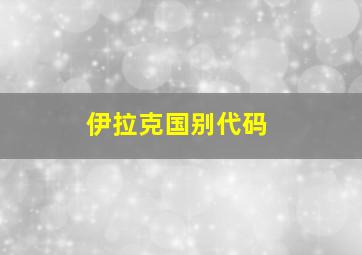 伊拉克国别代码